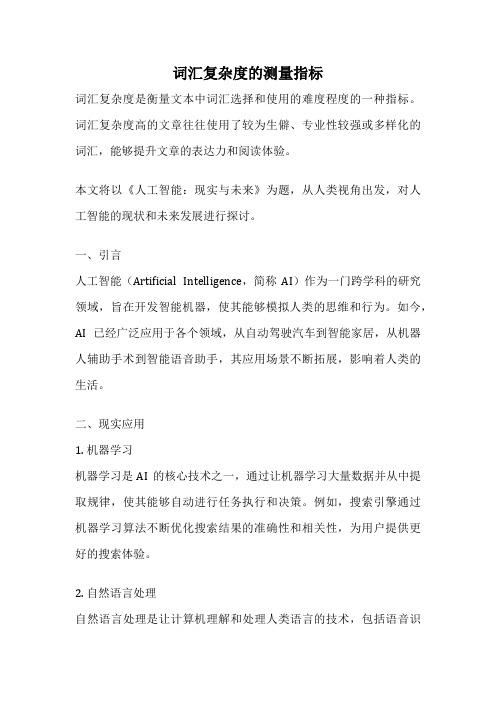 词汇复杂度的测量指标

词汇复杂度是衡量文本中词汇选择和使用的难度程度的一种指标。词汇复杂度高的文章往往使用了较为生僻、专业性较强或多样化的词汇，能够提升文章的表达力和阅读体验。

本文将以《人工智能：现实与未来》为题，从人类视角出发，对人工智能的现状和未来发展进行探讨。

一、引言

人工智能（Artificial Intelligence，简称 AI）作为一门跨学科的研究领域，旨在开发智能机器，使其能够模拟人类的思维和行为。如今，AI 已经广泛应用于各个领域，从自动驾驶汽车到智能家居，从机器人辅助手术到智能语音助手，其应用场景不断拓展，影响着人类的生活。

二、现实应用

1. 机器学习

机器学习是 AI 的核心技术之一，通过让机器学习大量数据并从中提取规律，使其能够自动进行任务执行和决策。例如，搜索引擎通过机器学习算法不断优化搜索结果的准确性和相关性，为用户提供更好的搜索体验。

2. 自然语言处理

自然语言处理是让计算机理解和处理人类语言的技术，包括语音识